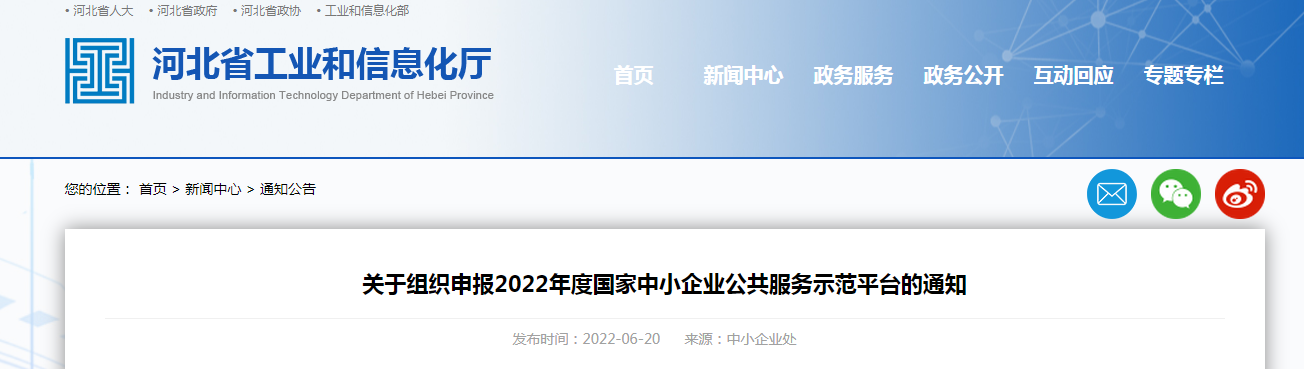 • 河北省人大 • 河北省政府 • 河北省政协 • 工业和信息化部

河北省工业和信息化厅
Industry and Information Technology Department of Hebei Province

首页 新闻中心 政务服务 政务公开 互动回应 专题专栏

您的位置： 首页 > 新闻中心 > 通知公告

关于组织申报2022年度国家中小企业公共服务示范平台的通知

发布时间：2022-06-20 来源：中小企业处